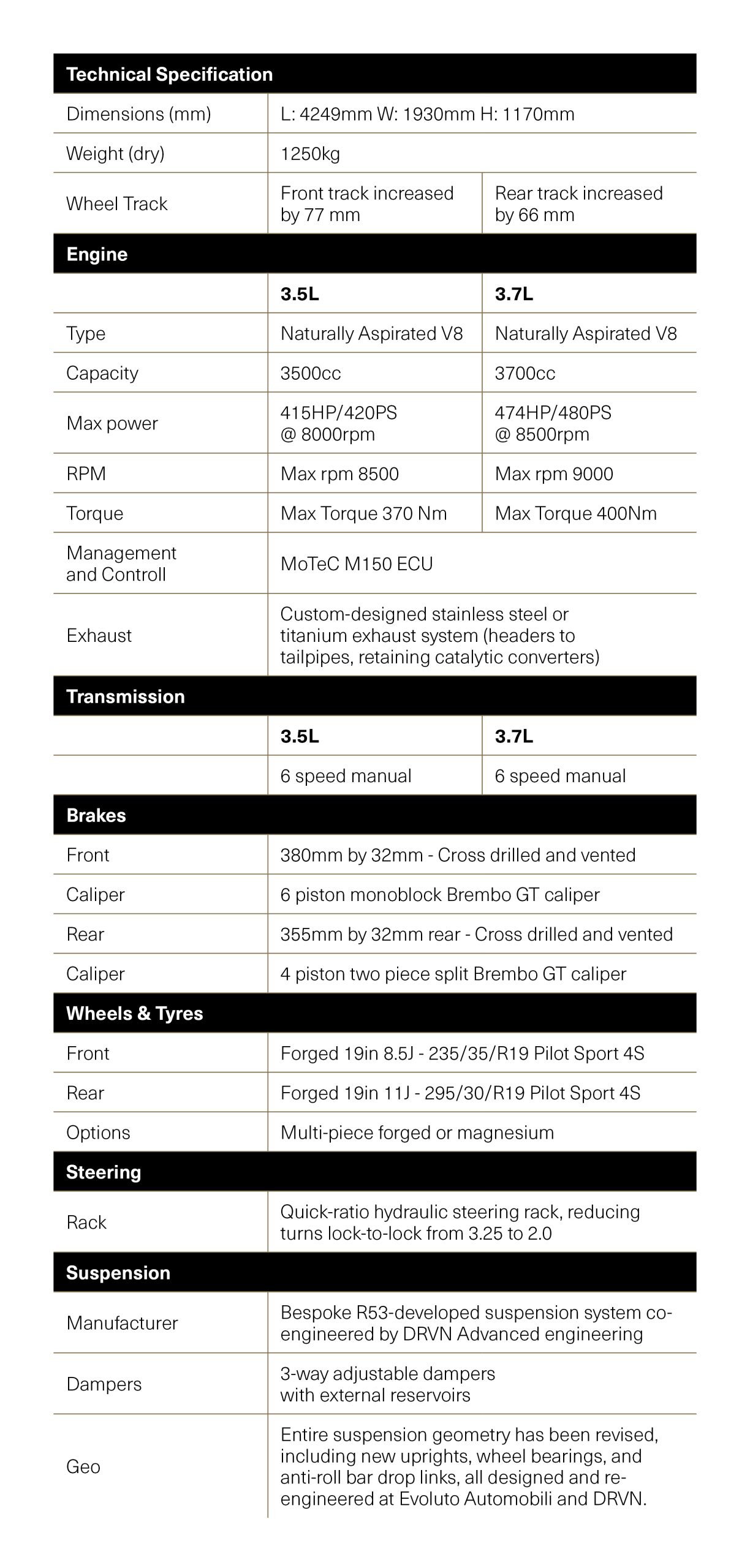 | Technical Specification | | |
|---|---|---|
| Dimensions (mm) | L: 4249mm W: 1930mm H: 1170mm | |
| Weight (dry) | 1250kg | |
| Wheel Track | Front track increased by 77 mm | Rear track increased by 66 mm |
| **Engine** | | |
| | **3.5L** | **3.7L** |
| Type | Naturally Aspirated V8 | Naturally Aspirated V8 |
| Capacity | 3500cc | 3700cc |
| Max power | 415HP/420PS @ 8000rpm | 474HP/480PS @ 8500rpm |
| RPM | Max rpm 8500 | Max rpm 9000 |
| Torque | Max Torque 370 Nm | Max Torque 400Nm |
| Management and Controll | MoTeC M150 ECU | |
| Exhaust | Custom-designed stainless steel or titanium exhaust system (headers to tailpipes, retaining catalytic converters) | |
| **Transmission** | | |
| | **3.5L** | **3.7L** |
| | 6 speed manual | 6 speed manual |
| **Brakes** | | |
| Front | 380mm by 32mm - Cross drilled and vented | |
| Caliper | 6 piston monoblock Brembo GT caliper | |
| Rear | 355mm by 32mm rear - Cross drilled and vented | |
| Caliper | 4 piston two piece split Brembo GT caliper | |
| **Wheels & Tyres** | | |
| Front | Forged 19in 8.5J - 235/35/R19 Pilot Sport 4S | |
| Rear | Forged 19in 11J - 295/30/R19 Pilot Sport 4S | |
| Options | Multi-piece forged or magnesium | |
| **Steering** | | |
| Rack | Quick-ratio hydraulic steering rack, reducing turns lock-to-lock from 3.25 to 2.0 | |
| **Suspension** | | |
| Manufacturer | Bespoke R53-developed suspension system co-engineered by DRVN Advanced engineering | |
| Dampers | 3-way adjustable dampers with external reservoirs | |
| Geo | Entire suspension geometry has been revised, including new uprights, wheel bearings, and anti-roll bar drop links, all designed and re-engineered at Evoluto Automobili and DRVN. | |